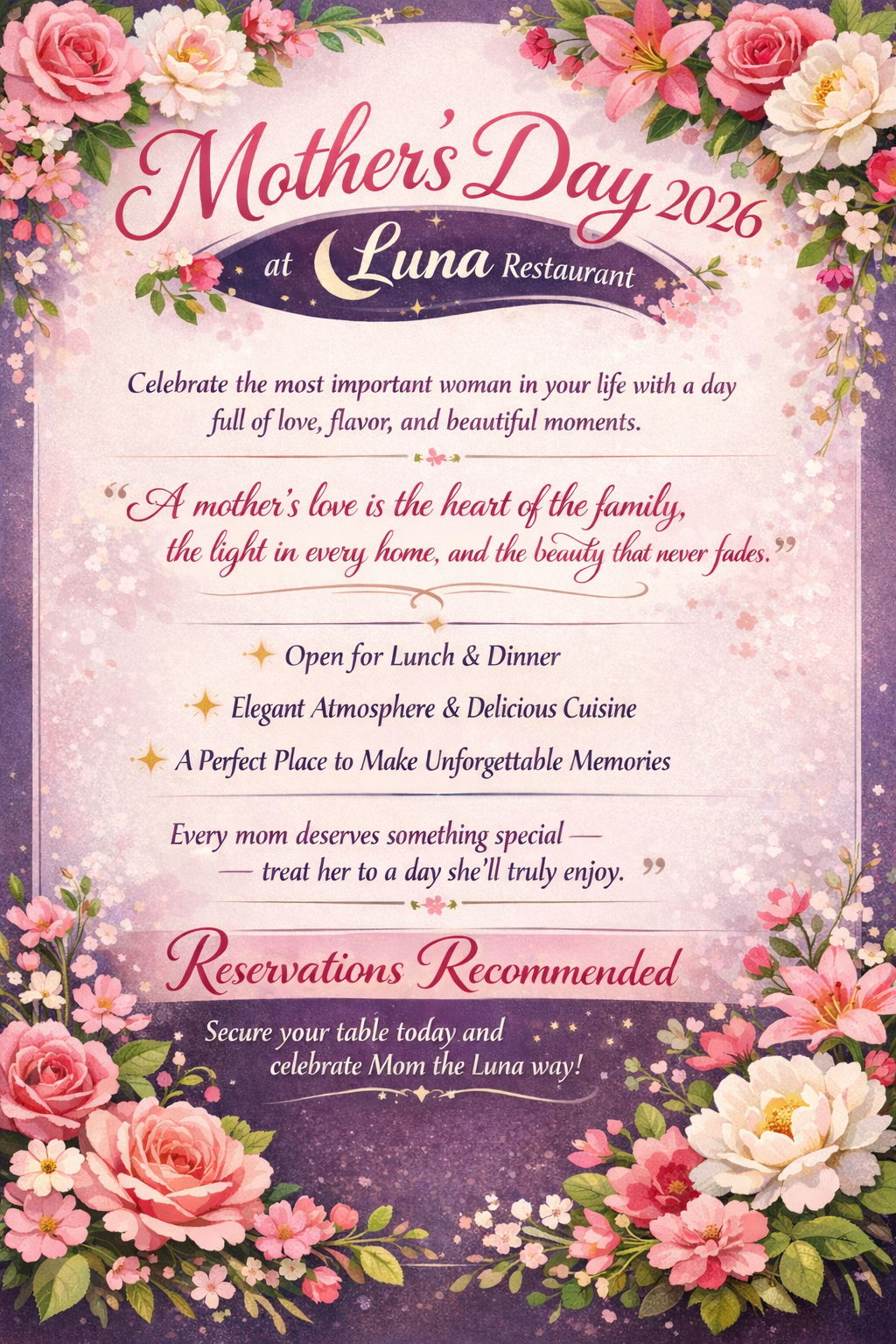 Mother's Day 2026

at Luna Restaurant

Celebrate the most important woman in your life with a day full of love, flavor, and beautiful moments.

"A mother's love is the heart of the family, the light in every home, and the beauty that never fades."

Open for Lunch & Dinner

Elegant Atmosphere & Delicious Cuisine

A Perfect Place to Make Unforgettable Memories

Every mom deserves something special — — treat her to a day she'll truly enjoy. "

Reservations Recommended

Secure your table today and celebrate Mom the Luna way!